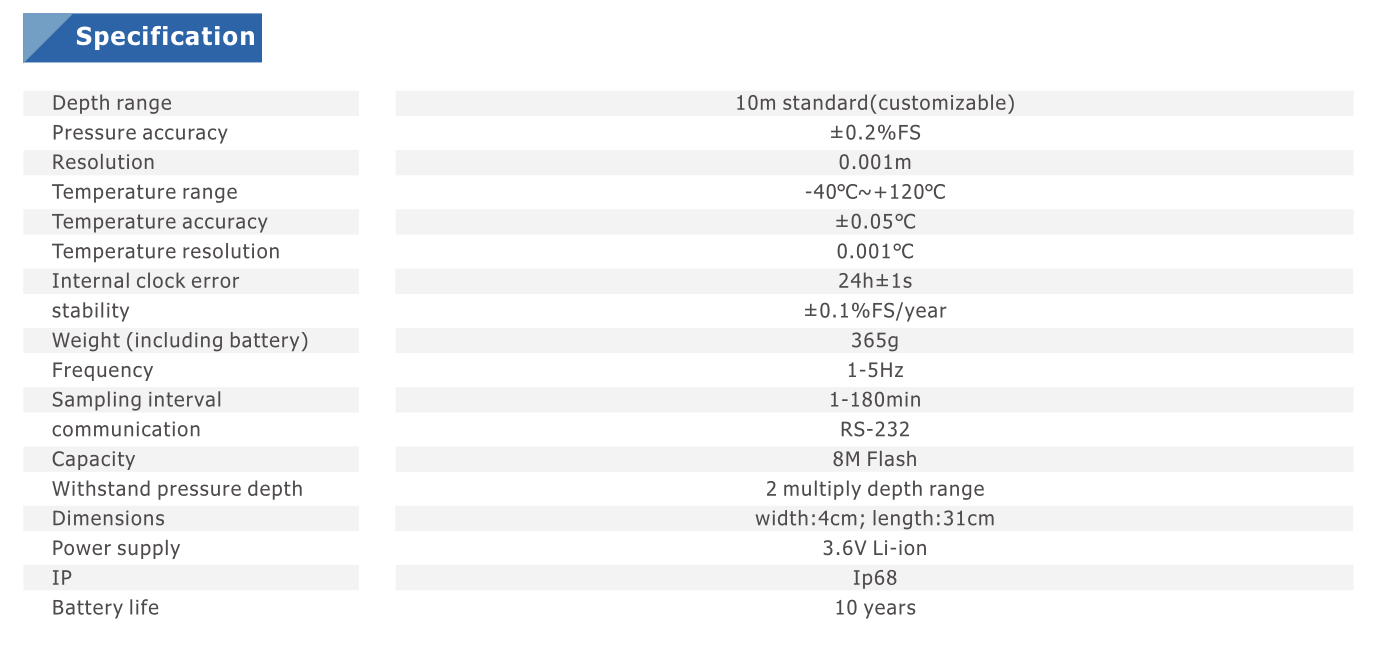 Specification

| Depth range | 10m standard(customizable) |
|---|---|
| Pressure accuracy | ±0.2%FS |
| Resolution | 0.001m |
| Temperature range | -40℃~+120℃ |
| Temperature accuracy | ±0.05℃ |
| Temperature resolution | 0.001℃ |
| Internal clock error | 24h±1s |
| stability | ±0.1%FS/year |
| Weight (including battery) | 365g |
| Frequency | 1-5Hz |
| Sampling interval | 1-180min |
| communication | RS-232 |
| Capacity | 8M Flash |
| Withstand pressure depth | 2 multiply depth range |
| Dimensions | width:4cm; length:31cm |
| Power supply | 3.6V Li-ion |
| IP | Ip68 |
| Battery life | 10 years |